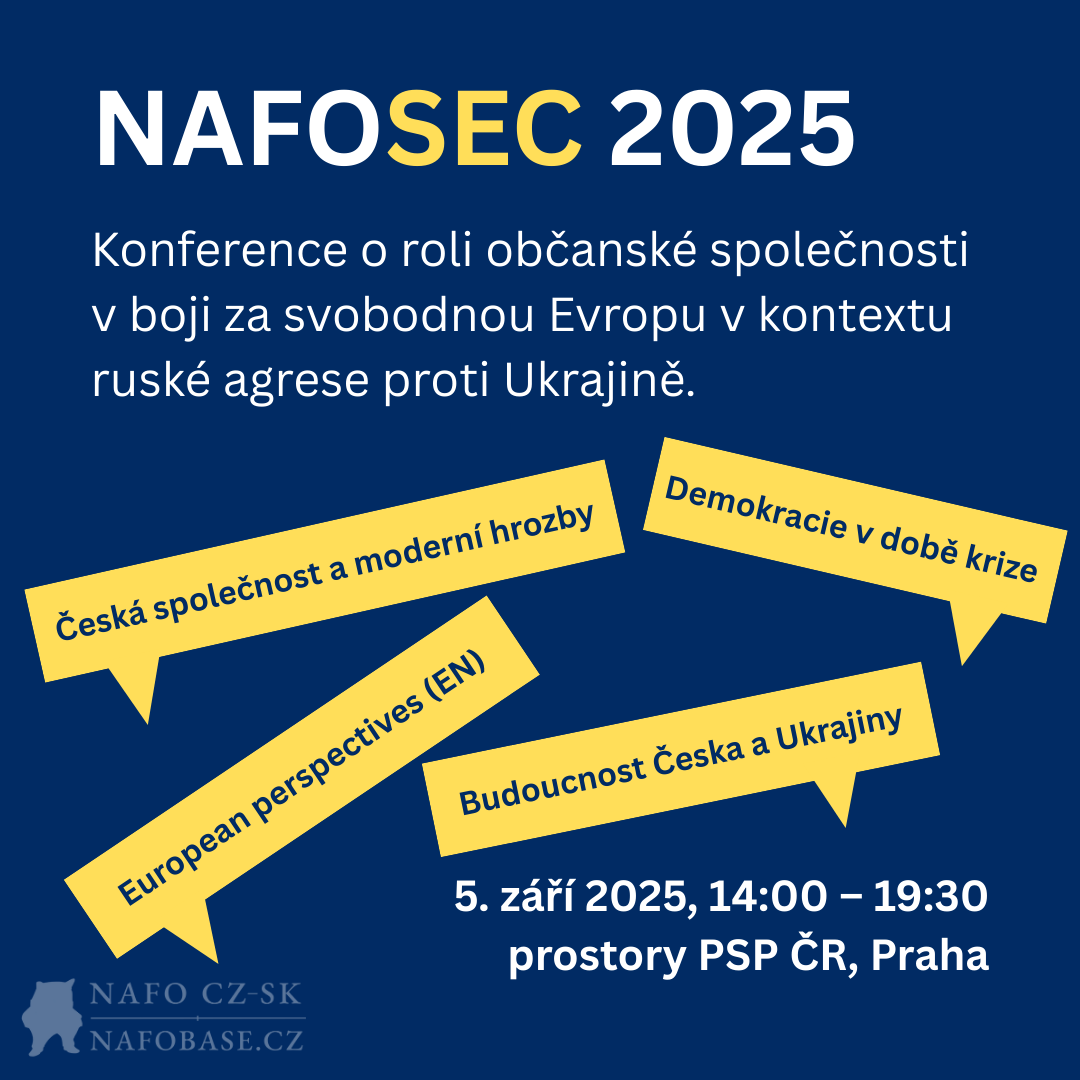 NAFOSEC 2025

Konference o roli občanské společnosti v boji za svobodnou Evropu v kontextu ruské agrese proti Ukrajině.

Česká společnost a moderní hrozby

Demokracie v době krize

European perspectives (EN)

Budoucnost Česka a Ukrajiny

5. září 2025, 14:00 – 19:30
prostory PSP ČR, Praha

NAFO CZ-SK
NAFOBASE.CZ